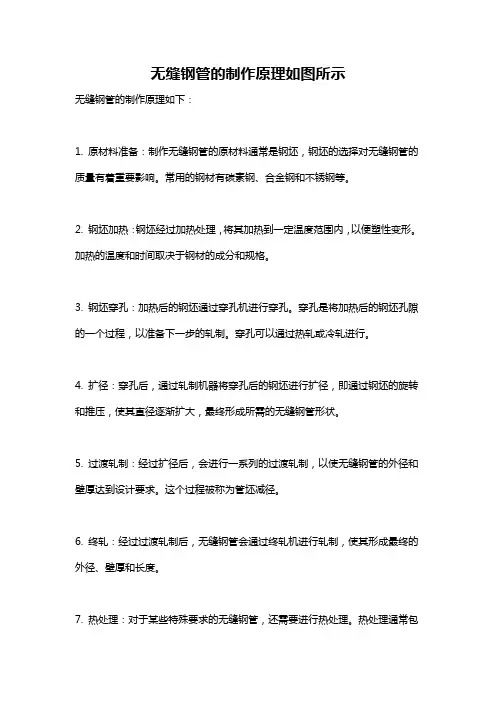 无缝钢管的制作原理如图所示

无缝钢管的制作原理如下：

1. 原材料准备：制作无缝钢管的原材料通常是钢坯，钢坯的选择对无缝钢管的质量有着重要影响。常用的钢材有碳素钢、合金钢和不锈钢等。

2. 钢坯加热：钢坯经过加热处理，将其加热到一定温度范围内，以便塑性变形。加热的温度和时间取决于钢材的成分和规格。

3. 钢坯穿孔：加热后的钢坯通过穿孔机进行穿孔。穿孔是将加热后的钢坯孔隙的一个过程，以准备下一步的轧制。穿孔可以通过热轧或冷轧进行。

4. 扩径：穿孔后，通过轧制机器将穿孔后的钢坯进行扩径，即通过钢坯的旋转和推压，使其直径逐渐扩大，最终形成所需的无缝钢管形状。

5. 过渡轧制：经过扩径后，会进行一系列的过渡轧制，以使无缝钢管的外径和壁厚达到设计要求。这个过程被称为管坯减径。

6. 终轧：经过过渡轧制后，无缝钢管会通过终轧机进行轧制，使其形成最终的外径、壁厚和长度。

7. 热处理：对于某些特殊要求的无缝钢管，还需要进行热处理。热处理通常包